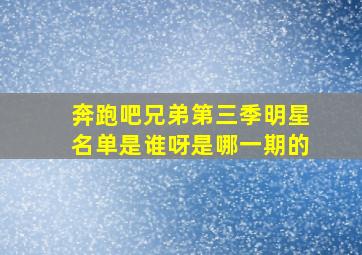 奔跑吧兄弟第三季明星名单是谁呀是哪一期的